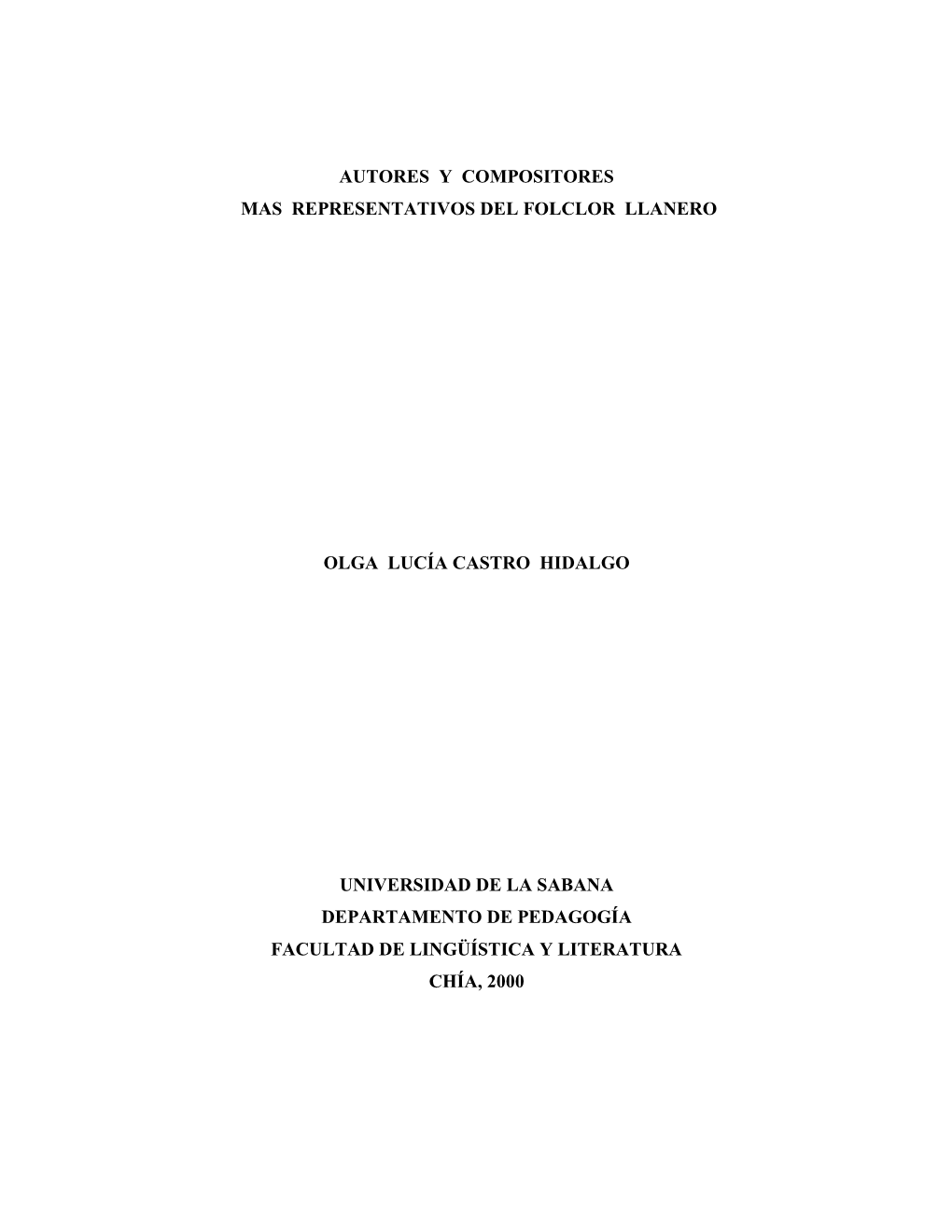 AUTORES Y COMPOSITORES
MAS REPRESENTATIVOS DEL FOLCLOR LLANERO

OLGA LUCÍA CASTRO HIDALGO

UNIVERSIDAD DE LA SABANA
DEPARTAMENTO DE PEDAGOGÍA
FACULTAD DE LINGÜÍSTICA Y LITERATURA
CHÍA, 2000